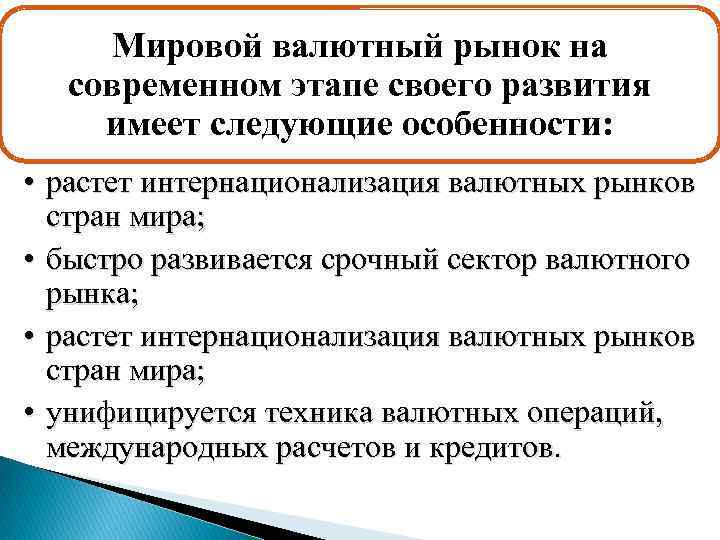 Мировой валютный рынок на современном этапе своего развития имеет следующие особенности:

• растет интернационализация валютных рынков стран мира;
• быстро развивается срочный сектор валютного рынка;
• растет интернационализация валютных рынков стран мира;
• унифицируется техника валютных операций, международных расчетов и кредитов.